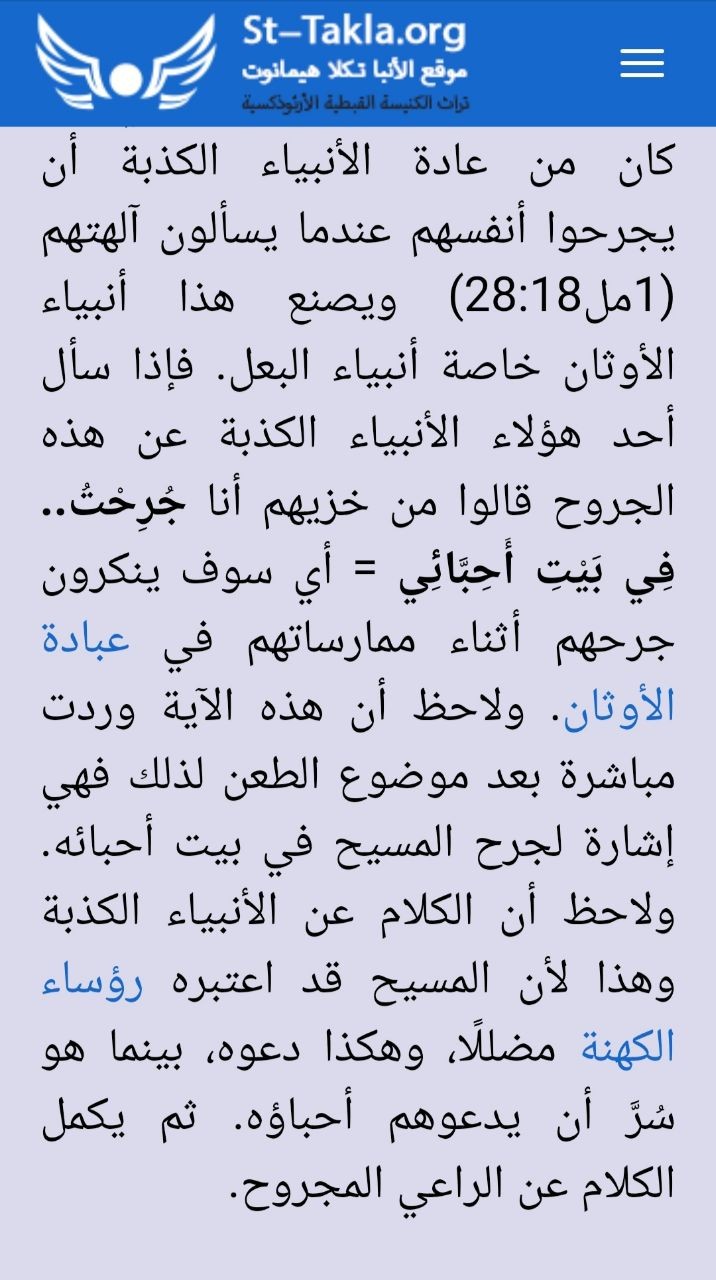 St-Takla.org
موقع الأنبا تكلا هيمانوت
تراث الكنيسة القبطية الأرثوذكسية

كان من عادة الأنبياء الكذبة أن يجرحوا أنفسهم عندما يسألون آلهتهم (1مل28:18) ويصنع هذا أنبياء الأوثان خاصة أنبياء البعل. فإذا سأل أحد هؤلاء الأنبياء الكذبة عن هذه الجروح قالوا من خزيهم أنا جُرِحْتُ.. فِي بَيْتِ أَحِبَّائِي = أي سوف ينكرون جرحهم أثناء ممارساتهم في عبادة الأوثان. ولاحظ أن هذه الآية وردت مباشرة بعد موضوع الطعن لذلك فهي إشارة لجرح المسيح في بيت أحبائه. ولاحظ أن الكلام عن الأنبياء الكذبة وهذا لأن المسيح قد اعتبره رؤساء الكهنة مضللًا، وهكذا دعوه، بينما هو سُرَّ أن يدعوهم أحباؤه. ثم يكمل الكلام عن الراعي المجروح.